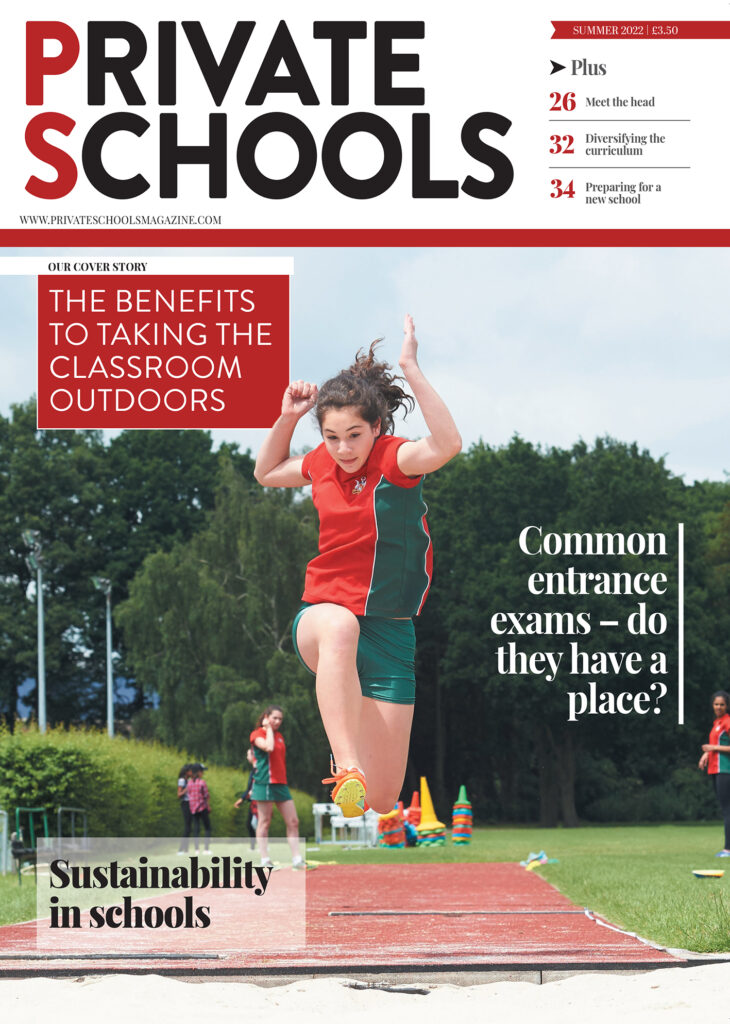 PRIVATE SCHOOLS

WWW.PRIVATESCHOOLSMAGAZINE.COM

SUMMER 2022 | £3.50

➤ Plus

26 Meet the head

32 Diversifying the curriculum

34 Preparing for a new school

OUR COVER STORY

THE BENEFITS TO TAKING THE CLASSROOM OUTDOORS

Common entrance exams – do they have a place?

Sustainability in schools